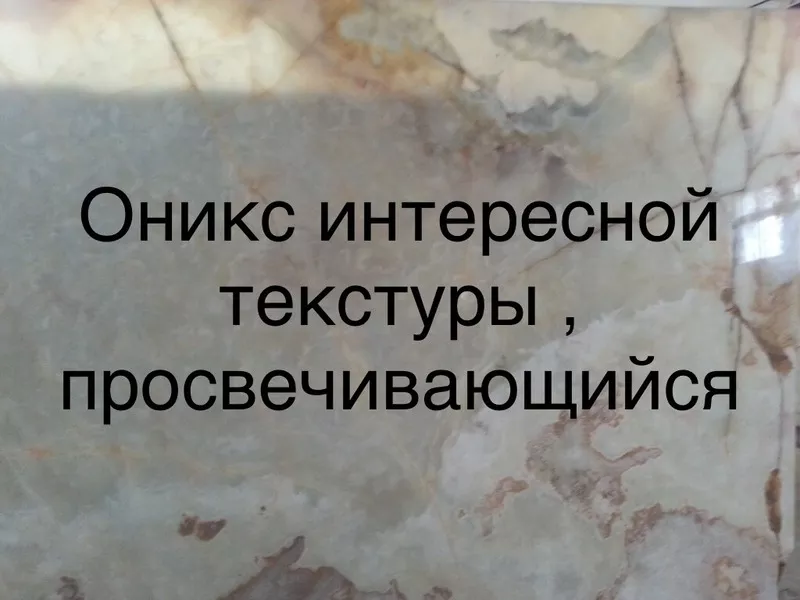 Оникс интересной текстуры , просвечивающийся